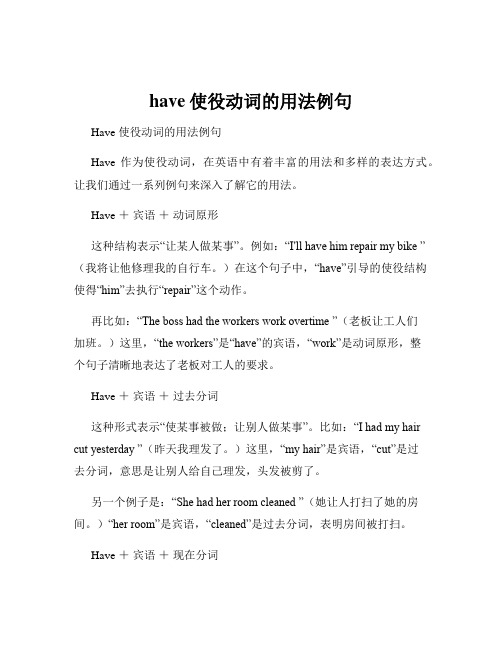 have 使役动词的用法例句

Have 使役动词的用法例句

Have 作为使役动词，在英语中有着丰富的用法和多样的表达方式。让我们通过一系列例句来深入了解它的用法。

Have ＋ 宾语 ＋ 动词原形

这种结构表示“让某人做某事”。例如：“I'll have him repair my bike ”（我将让他修理我的自行车。）在这个句子中，“have”引导的使役结构使得“him”去执行“repair”这个动作。

再比如：“The boss had the workers work overtime ”（老板让工人们加班。）这里，“the workers”是“have”的宾语，“work”是动词原形，整个句子清晰地表达了老板对工人的要求。

Have ＋ 宾语 ＋ 过去分词

这种形式表示“使某事被做；让别人做某事”。比如：“I had my hair cut yesterday ”（昨天我理发了。）这里，“my hair”是宾语，“cut”是过去分词，意思是让别人给自己理发，头发被剪了。

另一个例子是：“She had her room cleaned ”（她让人打扫了她的房间。）“her room”是宾语，“cleaned”是过去分词，表明房间被打扫。

Have ＋ 宾语 ＋ 现在分词